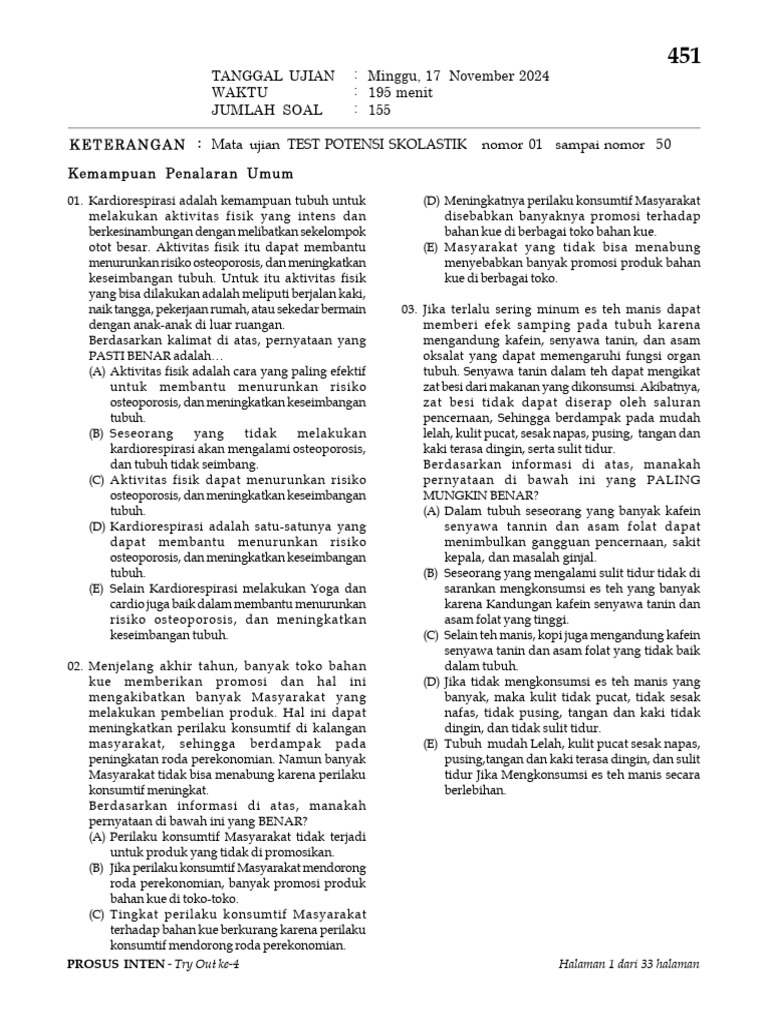 451

TANGGAL UJIAN : Minggu, 17 November 2024
WAKTU : 195 menit
JUMLAH SOAL : 155

KETERANGAN : Mata ujian TEST POTENSI SKOLASTIK nomor 01 sampai nomor 50

Kemampuan Penalaran Umum

01. Kardiorespirasi adalah kemampuan tubuh untuk melakukan aktivitas fisik yang intens dan berkesinambungan dengan melibatkan sekelompok otot besar. Aktivitas fisik itu dapat membantu menurunkan risiko osteoporosis, dan meningkatkan keseimbangan tubuh. Untuk itu aktivitas fisik yang bisa dilakukan adalah meliputi berjalan kaki, naik tangga, pekerjaan rumah, atau sekedar bermain dengan anak-anak di luar ruangan.
Berdasarkan kalimat di atas, pernyataan yang PASTI BENAR adalah…
(A) Aktivitas fisik adalah cara yang paling efektif untuk membantu menurunkan risiko osteoporosis, dan meningkatkan keseimbangan tubuh.
(B) Seseorang yang tidak melakukan kardiorespirasi akan mengalami osteoporosis, dan tubuh tidak seimbang.
(C) Aktivitas fisik dapat menurunkan risiko osteoporosis, dan meningkatkan keseimbangan tubuh.
(D) Kardiorespirasi adalah satu-satunya yang dapat membantu menurunkan risiko osteoporosis, dan meningkatkan keseimbangan tubuh.
(E) Selain Kardiorespirasi melakukan Yoga dan cardio juga baik dalam membantu menurunkan risiko osteoporosis, dan meningkatkan keseimbangan tubuh.

02. Menjelang akhir tahun, banyak toko bahan kue memberikan promosi dan hal ini mengakibatkan banyak Masyarakat yang melakukan pembelian produk. Hal ini dapat meningkatkan perilaku konsumtif di kalangan masyarakat, sehingga berdampak pada peningkatan roda perekonomian. Namun banyak Masyarakat tidak bisa menabung karena perilaku konsumtif meningkat.
Berdasarkan informasi di atas, manakah pernyataan di bawah ini yang BENAR?
(A) Perilaku konsumtif Masyarakat tidak terjadi untuk produk yang tidak di promosikan.
(B) Jika perilaku konsumtif Masyarakat mendorong roda perekonomian, banyak promosi produk bahan kue di toko-toko.
(C) Tingkat perilaku konsumtif Masyarakat terhadap bahan kue berkurang karena perilaku konsumtif mendorong roda perekonomian.
(D) Meningkatnya perilaku konsumtif Masyarakat disebabkan banyaknya promosi terhadap bahan kue di berbagai toko bahan kue.
(E) Masyarakat yang tidak bisa menabung menyebabkan banyak promosi produk bahan kue di berbagai toko.

03. Jika terlalu sering minum es teh manis dapat memberi efek samping pada tubuh karena mengandung kafein, senyawa tanin, dan asam oksalat yang dapat memengaruhi fungsi organ tubuh. Senyawa tanin dalam teh dapat mengikat zat besi dari makanan yang dikonsumsi. Akibatnya, zat besi tidak dapat diserap oleh saluran pencernaan, Sehingga berdampak pada mudah lelah, kulit pucat, sesak napas, pusing, tangan dan kaki terasa dingin, serta sulit tidur.
Berdasarkan informasi di atas, manakah pernyataan di bawah ini yang PALING MUNGKIN BENAR?
(A) Dalam tubuh seseorang yang banyak kafein senyawa tannin dan asam folat dapat menimbulkan gangguan pencernaan, sakit kepala, dan masalah ginjal.
(B) Seseorang yang mengalami sulit tidur tidak di sarankan mengkonsumsi es teh yang banyak karena Kandungan kafein senyawa tanin dan asam folat yang tinggi.
(C) Selain teh manis, kopi juga mengandung kafein senyawa tanin dan asam folat yang tidak baik dalam tubuh.
(D) Jika tidak mengkonsumsi es teh manis yang banyak, maka kulit tidak pucat, tidak sesak nafas, tidak pusing, tangan dan kaki tidak dingin, dan tidak sulit tidur.
(E) Tubuh mudah Lelah, kulit pucat sesak napas, pusing,tangan dan kaki terasa dingin, dan sulit tidur Jika Mengkonsumsi es teh manis secara berlebihan.

PROSUS INTEN - Try Out ke-4
Halaman 1 dari 33 halaman